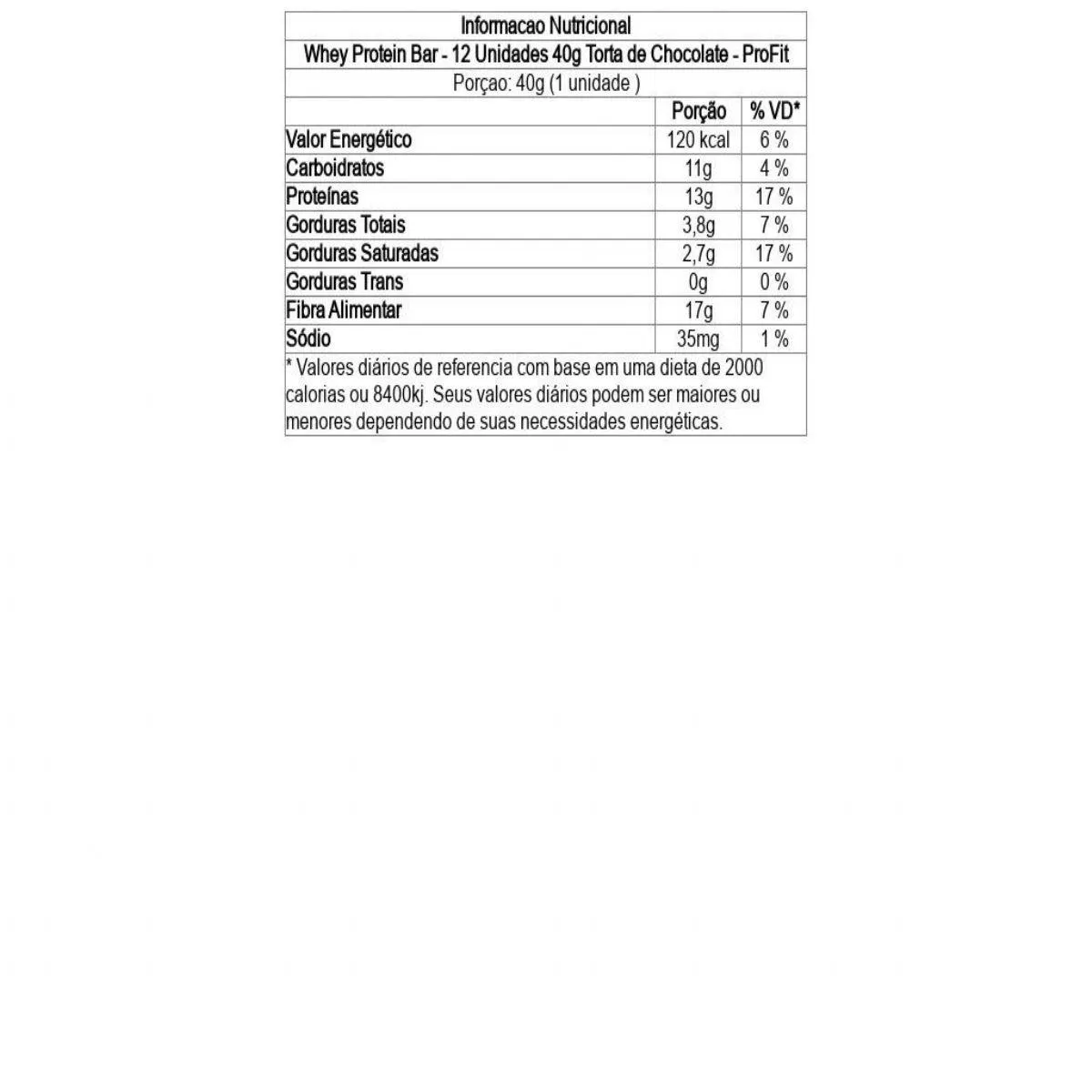 Informacao Nutricional

Whey Protein Bar - 12 Unidades 40g Torta de Chocolate - ProFit

Porçao: 40g (1 unidade )

| | Porção | % VD* |
|---|---|---|
| Valor Energético | 120 kcal | 6 % |
| Carboidratos | 11g | 4 % |
| Proteínas | 13g | 17 % |
| Gorduras Totais | 3,8g | 7 % |
| Gorduras Saturadas | 2,7g | 17 % |
| Gorduras Trans | 0g | 0 % |
| Fibra Alimentar | 17g | 7 % |
| Sódio | 35mg | 1 % |

* Valores diários de referencia com base em uma dieta de 2000 calorias ou 8400kj. Seus valores diários podem ser maiores ou menores dependendo de suas necessidades energéticas.